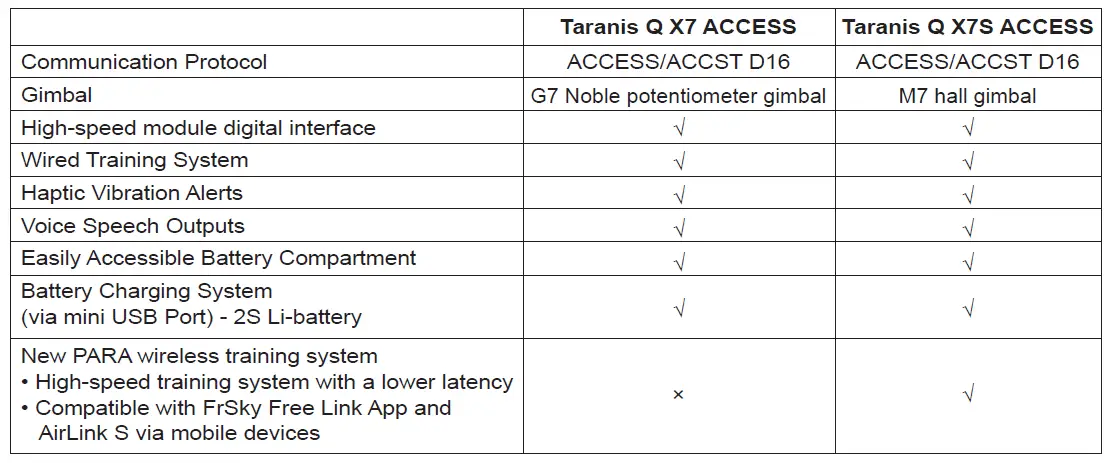 | | Taranis Q X7 ACCESS | Taranis Q X7S ACCESS |
|---|---|---|
| Communication Protocol | ACCESS/ACCST D16 | ACCESS/ACCST D16 |
| Gimbal | G7 Noble potentiometer gimbal | M7 hall gimbal |
| High-speed module digital interface | √ | √ |
| Wired Training System | √ | √ |
| Haptic Vibration Alerts | √ | √ |
| Voice Speech Outputs | √ | √ |
| Easily Accessible Battery Compartment | √ | √ |
| Battery Charging System (via mini USB Port) - 2S Li-battery | √ | √ |
| New PARA wireless training system • High-speed training system with a lower latency • Compatible with FrSky Free Link App and AirLink S via mobile devices | × | √ |